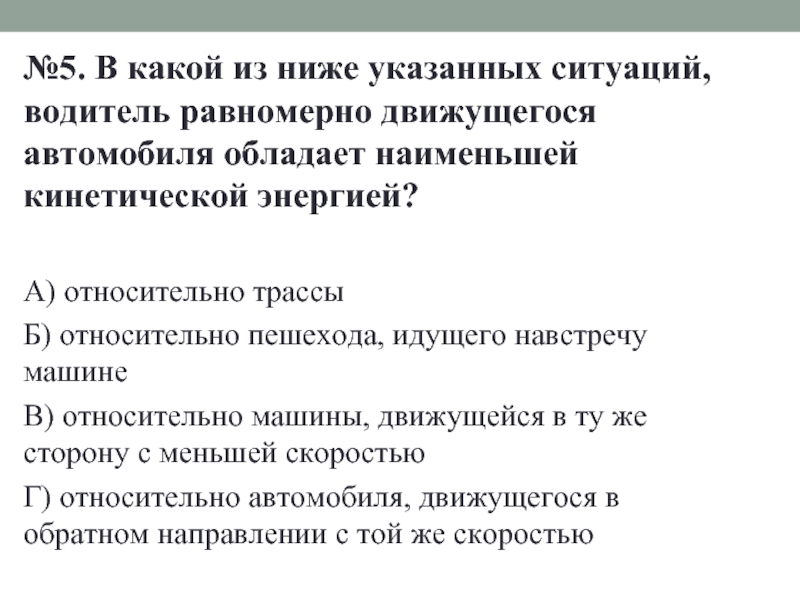 №5. В какой из ниже указанных ситуаций, водитель равномерно движущегося автомобиля обладает наименьшей кинетической энергией?

А) относительно трассы

Б) относительно пешехода, идущего навстречу машине

В) относительно машины, движущейся в ту же сторону с меньшей скоростью

Г) относительно автомобиля, движущегося в обратном направлении с той же скоростью